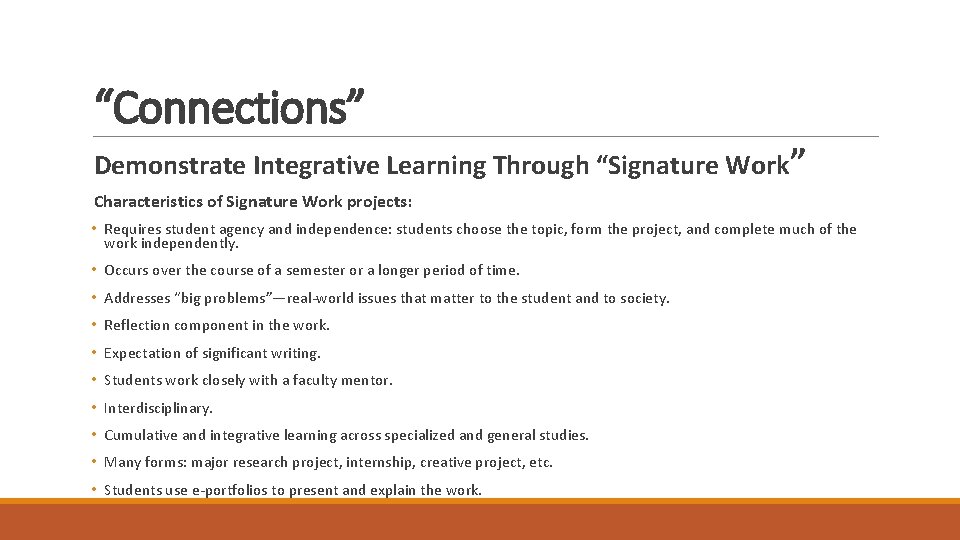 “Connections”

Demonstrate Integrative Learning Through “Signature Work”

Characteristics of Signature Work projects:

• Requires student agency and independence: students choose the topic, form the project, and complete much of the work independently.

• Occurs over the course of a semester or a longer period of time.

• Addresses “big problems”—real-world issues that matter to the student and to society.

• Reflection component in the work.

• Expectation of significant writing.

• Students work closely with a faculty mentor.

• Interdisciplinary.

• Cumulative and integrative learning across specialized and general studies.

• Many forms: major research project, internship, creative project, etc.

• Students use e-portfolios to present and explain the work.